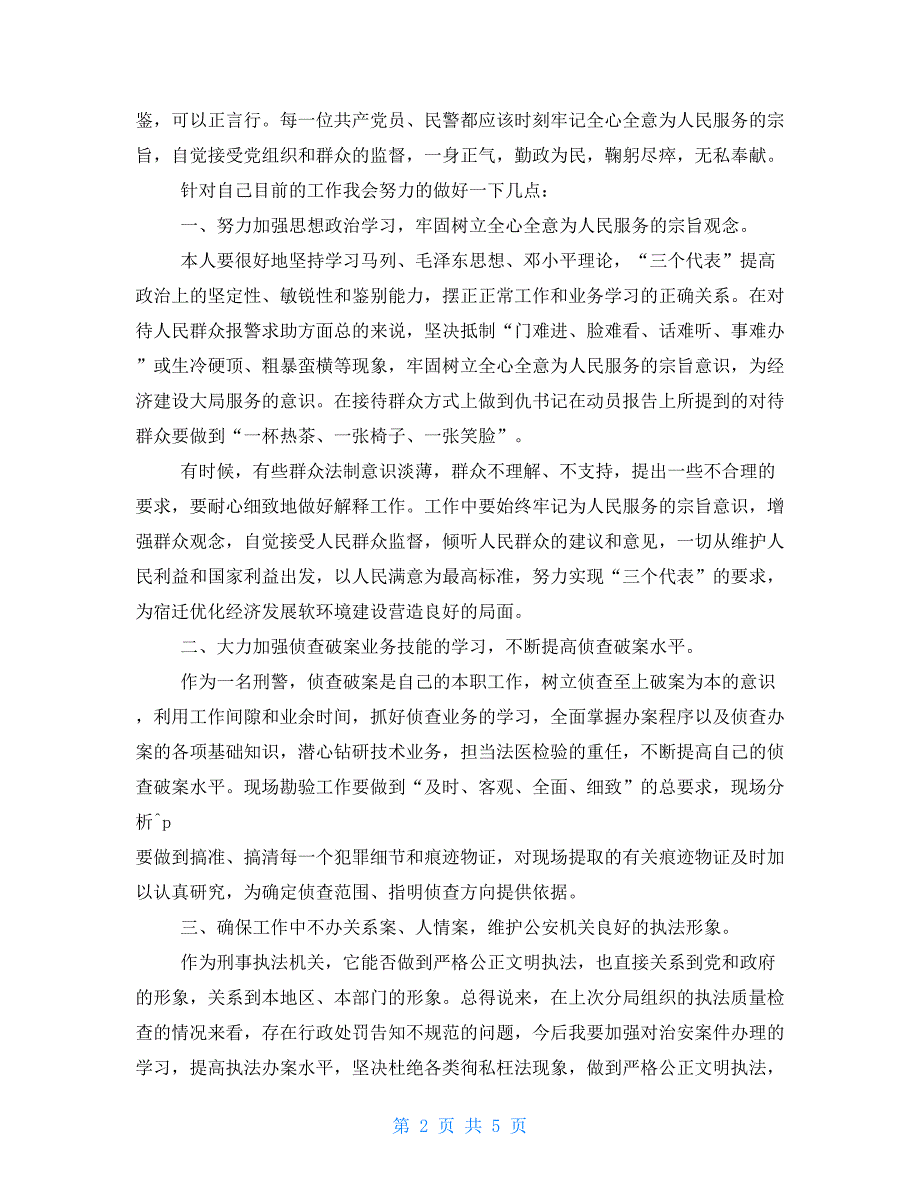 鉴，可以正言行。每一位共产党员、民警都应该时刻牢记全心全意为人民服务的宗旨，自觉接受党组织和群众的监督，一身正气，勤政为民，鞠躬尽瘁，无私奉献。

针对自己目前的工作我会努力的做好一下几点：

一、努力加强思想政治学习，牢固树立全心全意为人民服务的宗旨观念。

本人要很好地坚持学习马列、毛泽东思想、邓小平理论，“三个代表”提高政治上的坚定性、敏锐性和鉴别能力，摆正正常工作和业务学习的正确关系。在对待人民群众报警求助方面总的来说，坚决抵制“门难进、脸难看、话难听、事难办”或生冷硬顶、粗暴蛮横等现象，牢固树立全心全意为人民服务的宗旨意识，为经济建设大局服务的意识。在接待群众方式上做到仇书记在动员报告上所提到的对待群众要做到“一杯热茶、一张椅子、一张笑脸”。

有时候，有些群众法制意识淡薄，群众不理解、不支持，提出一些不合理的要求，要耐心细致地做好解释工作。工作中要始终牢记为人民服务的宗旨意识，增强群众观念，自觉接受人民群众监督，倾听人民群众的建议和意见，一切从维护人民利益和国家利益出发，以人民满意为最高标准，努力实现“三个代表”的要求，为宿迁优化经济发展软环境建设营造良好的局面。

二、大力加强侦查破案业务技能的学习，不断提高侦查破案水平。

作为一名刑警，侦查破案是自己的本职工作，树立侦查至上破案为本的意识，利用工作间隙和业余时间，抓好侦查业务的学习，全面掌握办案程序以及侦查办案的各项基础知识，潜心钻研技术业务，担当法医检验的重任，不断提高自己的侦查破案水平。现场勘验工作要做到“及时、客观、全面、细致”的总要求，现场分析^p
要做到搞准、搞清每一个犯罪细节和痕迹物证，对现场提取的有关痕迹物证及时加以认真研究，为确定侦查范围、指明侦查方向提供依据。

三、确保工作中不办关系案、人情案，维护公安机关良好的执法形象。

作为刑事执法机关，它能否做到严格公正文明执法，也直接关系到党和政府的形象，关系到本地区、本部门的形象。总得说来，在上次分局组织的执法质量检查的情况来看，存在行政处罚告知不规范的问题，今后我要加强对治安案件办理的学习，提高执法办案水平，坚决杜绝各类徇私枉法现象，做到严格公正文明执法，

第 2 页 共 5 页